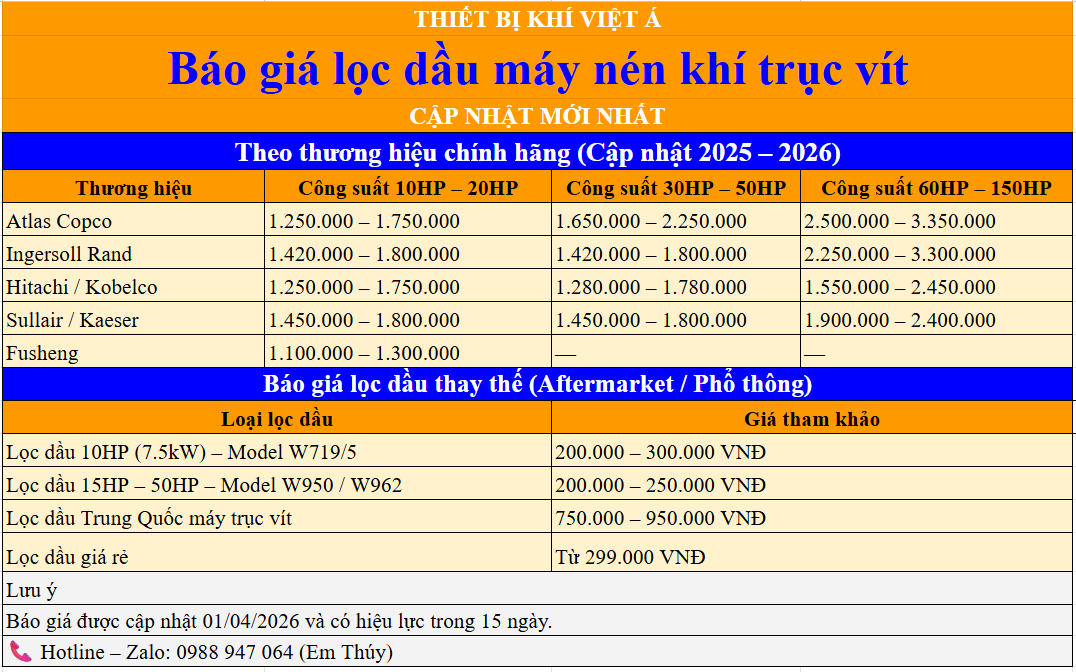 THIẾT BỊ KHÍ VIỆT Á

Báo giá lọc dầu máy nén khí trục vít

CẬP NHẬT MỚI NHẤT

Theo thương hiệu chính hãng (Cập nhật 2025 – 2026)

| Thương hiệu | Công suất 10HP – 20HP | Công suất 30HP – 50HP | Công suất 60HP – 150HP |
|---|---|---|---|
| Atlas Copco | 1.250.000 – 1.750.000 | 1.650.000 – 2.250.000 | 2.500.000 – 3.350.000 |
| Ingersoll Rand | 1.420.000 – 1.800.000 | 1.420.000 – 1.800.000 | 2.250.000 – 3.300.000 |
| Hitachi / Kobelco | 1.250.000 – 1.750.000 | 1.280.000 – 1.780.000 | 1.550.000 – 2.450.000 |
| Sullair / Kaeser | 1.450.000 – 1.800.000 | 1.450.000 – 1.800.000 | 1.900.000 – 2.400.000 |
| Fusheng | 1.100.000 – 1.300.000 | — | — |

Báo giá lọc dầu thay thế (Aftermarket / Phổ thông)

| Loại lọc dầu | Giá tham khảo |
|---|---|
| Lọc dầu 10HP (7.5kW) – Model W719/5 | 200.000 – 300.000 VNĐ |
| Lọc dầu 15HP – 50HP – Model W950 / W962 | 200.000 – 250.000 VNĐ |
| Lọc dầu Trung Quốc máy trục vít | 750.000 – 950.000 VNĐ |
| Lọc dầu giá rẻ | Từ 299.000 VNĐ |

Lưu ý

Báo giá được cập nhật 01/04/2026 và có hiệu lực trong 15 ngày.

Hotline – Zalo: 0988 947 064 (Em Thúy)